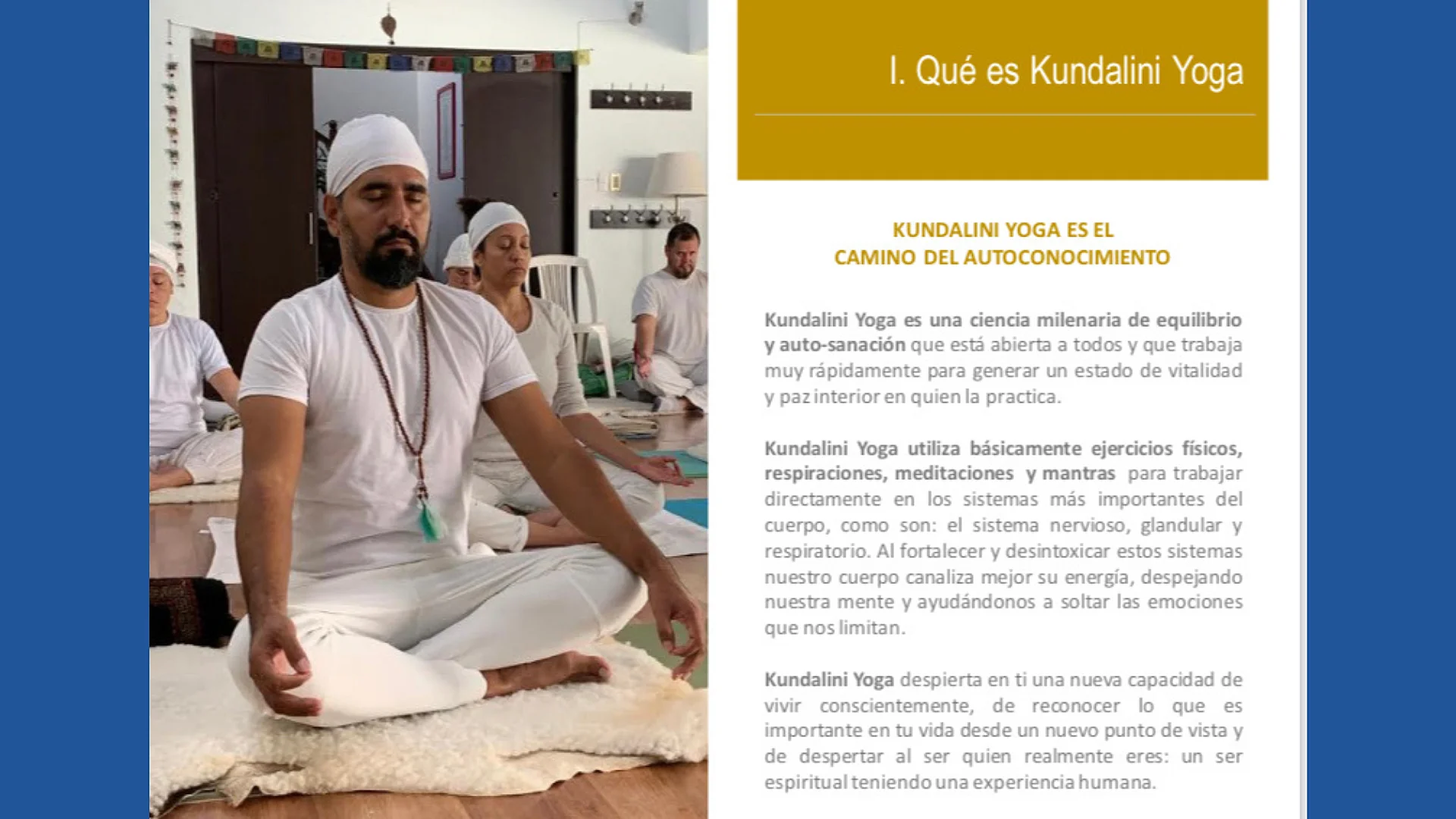 I. Qué es Kundalini Yoga

KUNDALINI YOGA ES EL
CAMINO DEL AUTOCONOCIMIENTO

Kundalini Yoga es una ciencia milenaria de equilibrio y auto-sanación que está abierta a todos y que trabaja muy rápidamente para generar un estado de vitalidad y paz interior en quien la practica.

Kundalini Yoga utiliza básicamente ejercicios físicos, respiraciones, meditaciones y mantras para trabajar directamente en los sistemas más importantes del cuerpo, como son: el sistema nervioso, glandular y respiratorio. Al fortalecer y desintoxicar estos sistemas nuestro cuerpo canaliza mejor su energía, despejando nuestra mente y ayudándonos a soltar las emociones que nos limitan.

Kundalini Yoga despierta en ti una nueva capacidad de vivir conscientemente, de reconocer lo que es importante en tu vida desde un nuevo punto de vista y de despertar al ser quien realmente eres: un ser espiritual teniendo una experiencia humana.